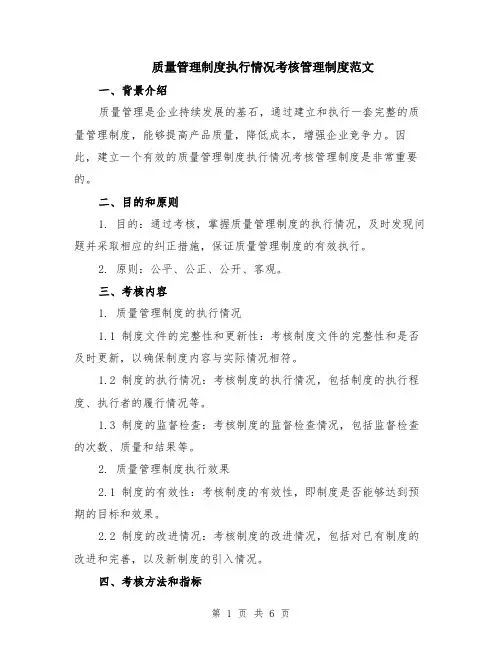 质量管理制度执行情况考核管理制度范文

一、背景介绍

质量管理是企业持续发展的基石，通过建立和执行一套完整的质量管理制度，能够提高产品质量，降低成本，增强企业竞争力。因此，建立一个有效的质量管理制度执行情况考核管理制度是非常重要的。

二、目的和原则

1. 目的：通过考核，掌握质量管理制度的执行情况，及时发现问题并采取相应的纠正措施，保证质量管理制度的有效执行。

2. 原则：公平、公正、公开、客观。

三、考核内容

1. 质量管理制度的执行情况

1.1 制度文件的完整性和更新性：考核制度文件的完整性和是否及时更新，以确保制度内容与实际情况相符。

1.2 制度的执行情况：考核制度的执行情况，包括制度的执行程度、执行者的履行情况等。

1.3 制度的监督检查：考核制度的监督检查情况，包括监督检查的次数、质量和结果等。

2. 质量管理制度执行效果

2.1 制度的有效性：考核制度的有效性，即制度是否能够达到预期的目标和效果。

2.2 制度的改进情况：考核制度的改进情况，包括对已有制度的改进和完善，以及新制度的引入情况。

四、考核方法和指标

第 1 页 共 6 页